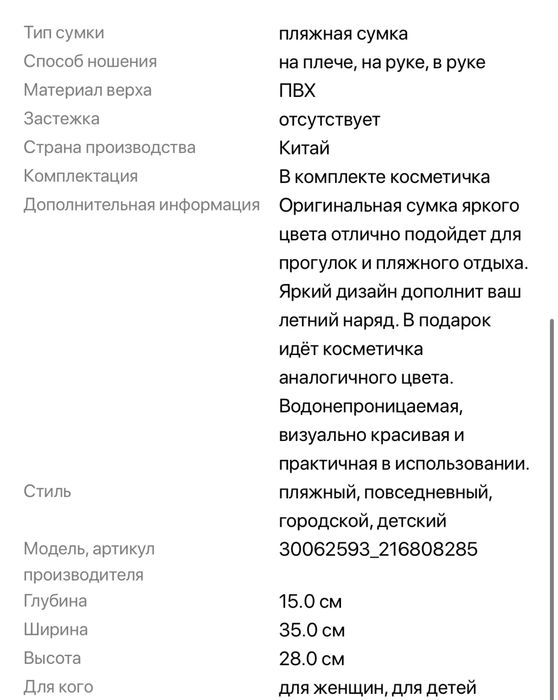 | | |
|---|---|
| Тип сумки | пляжная сумка |
| Способ ношения | на плече, на руке, в руке |
| Материал верха | ПВХ |
| Застежка | отсутствует |
| Страна производства | Китай |
| Комплектация | В комплекте косметичка |
| Дополнительная информация | Оригинальная сумка яркого цвета отлично подойдет для прогулок и пляжного отдыха. Яркий дизайн дополнит ваш летний наряд. В подарок идёт косметичка аналогичного цвета. Водонепроницаемая, визуально красивая и практичная в использовании. |
| Стиль | пляжный, повседневный, городской, детский |
| Модель, артикул производителя | 30062593_216808285 |
| Глубина | 15.0 см |
| Ширина | 35.0 см |
| Высота | 28.0 см |
| Для кого | для женщин, для детей |